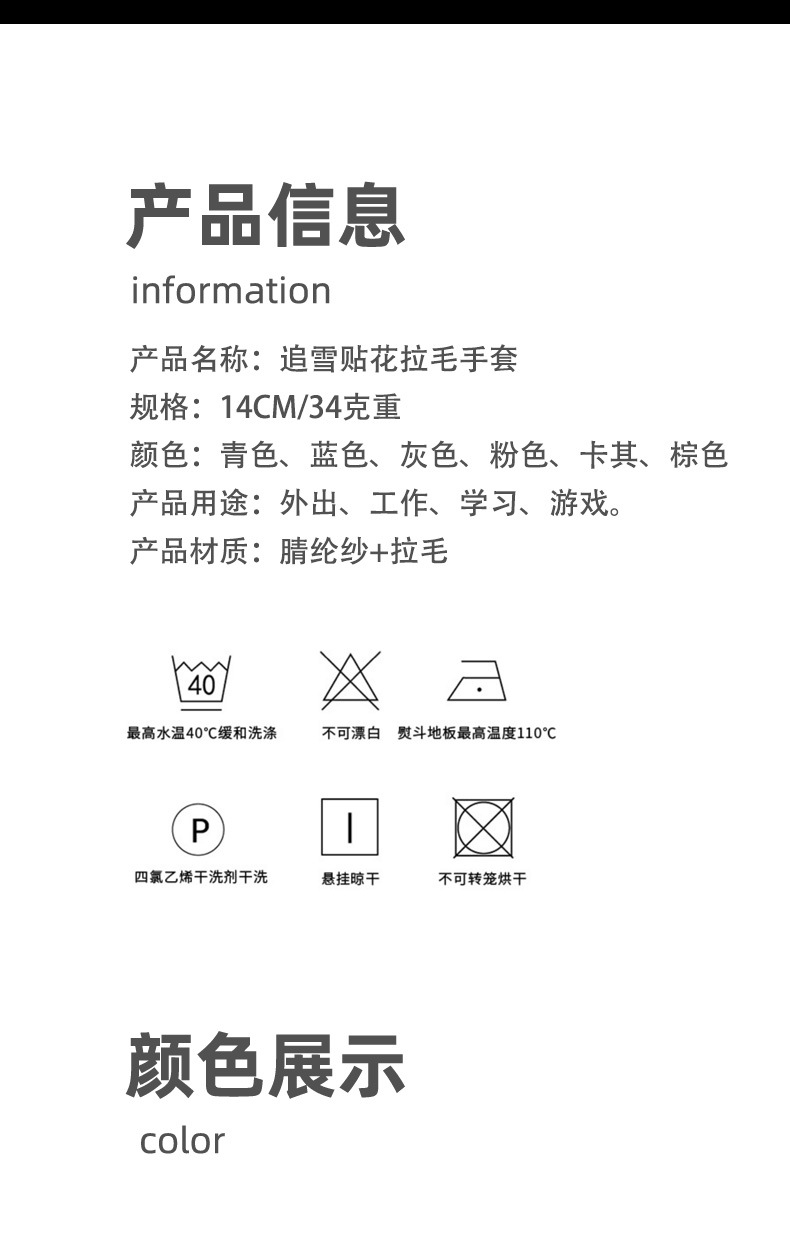 产品信息
information

产品名称：追雪贴花拉毛手套
规格：14CM/34克重
颜色：青色、蓝色、灰色、粉色、卡其、棕色
产品用途：外出、工作、学习、游戏。
产品材质：腈纶纱+拉毛

40
最高水温40℃缓和洗涤

不可漂白

熨斗地板最高温度110℃

P
四氯乙烯干洗剂干洗

悬挂晾干

不可转笼烘干

颜色展示
color